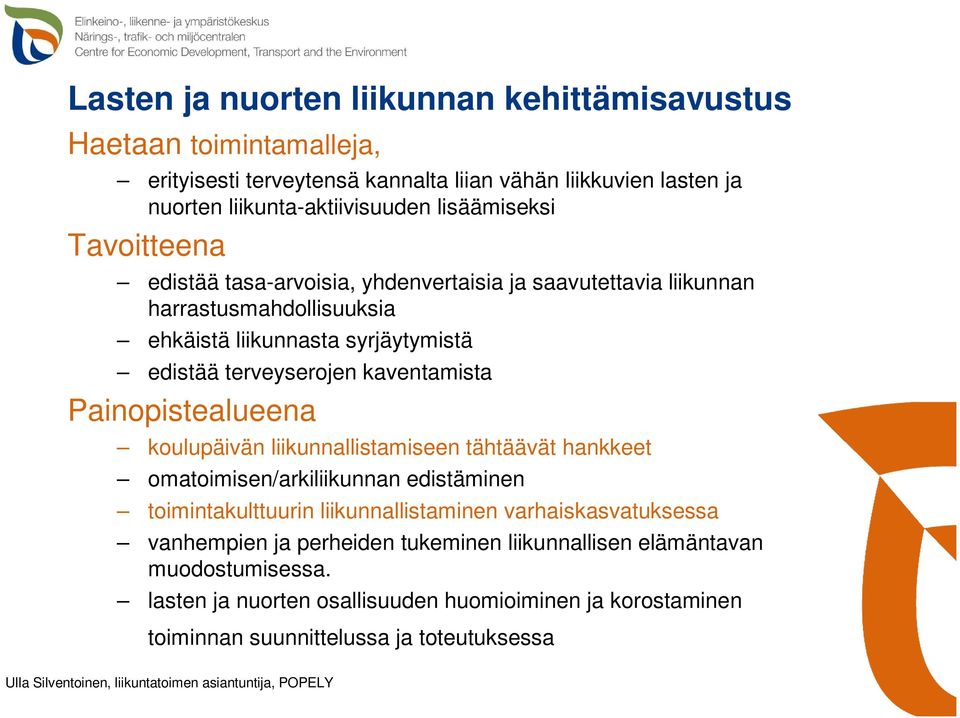 Elinkeino-, liikenne- ja ympäristökeskus
Närings-, trafik- och miljöcentralen
Centre for Economic Development, Transport and the Environment

Lasten ja nuorten liikunnan kehittämisavustus

Haetaan toimintamalleja,
– erityisesti terveytensä kannalta liian vähän liikkuvien lasten ja nuorten liikunta-aktiivisuuden lisäämiseksi

Tavoitteena
– edistää tasa-arvoisia, yhdenvertaisia ja saavutettavia liikunnan harrastusmahdollisuuksia
– ehkäistä liikunnasta syrjäytymistä
– edistää terveyserojen kaventamista

Painopistealueena
– koulupäivän liikunnallistamiseen tähtäävät hankkeet
– omatoimisen/arkiliikunnan edistäminen
– toimintakulttuurin liikunnallistaminen varhaiskasvatuksessa
– vanhempien ja perheiden tukeminen liikunnallisen elämäntavan muodostumisessa.
– lasten ja nuorten osallisuuden huomioiminen ja korostaminen toiminnan suunnittelussa ja toteutuksessa

Ulla Silventoinen, liikuntatoimen asiantuntija, POPELY